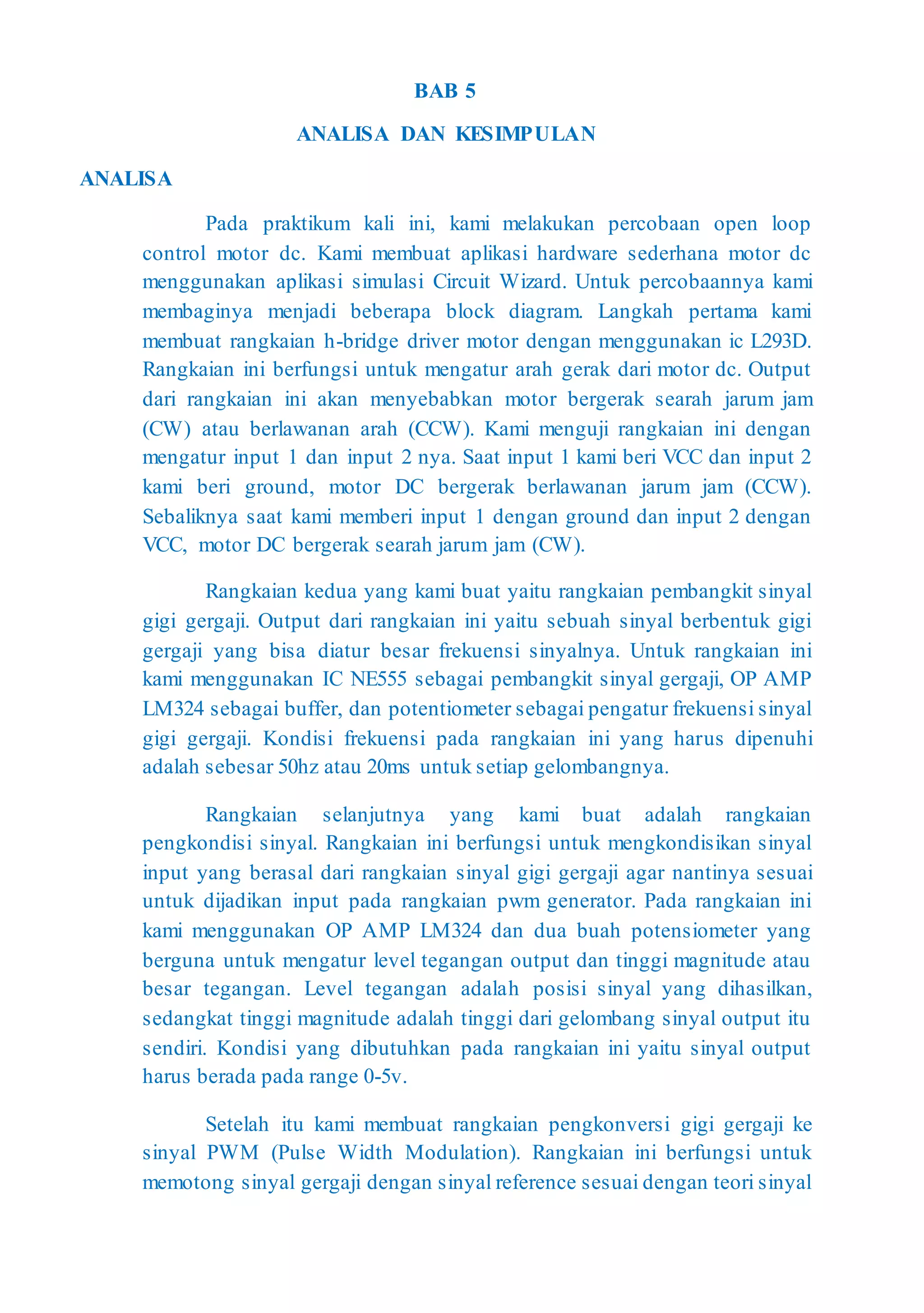 BAB 5

ANALISA DAN KESIMPULAN

ANALISA

Pada praktikum kali ini, kami melakukan percobaan open loop control motor dc. Kami membuat aplikasi hardware sederhana motor dc menggunakan aplikasi simulasi Circuit Wizard. Untuk percobaannya kami membaginya menjadi beberapa block diagram. Langkah pertama kami membuat rangkaian h-bridge driver motor dengan menggunakan ic L293D. Rangkaian ini berfungsi untuk mengatur arah gerak dari motor dc. Output dari rangkaian ini akan menyebabkan motor bergerak searah jarum jam (CW) atau berlawanan arah (CCW). Kami menguji rangkaian ini dengan mengatur input 1 dan input 2 nya. Saat input 1 kami beri VCC dan input 2 kami beri ground, motor DC bergerak berlawanan jarum jam (CCW). Sebaliknya saat kami memberi input 1 dengan ground dan input 2 dengan VCC, motor DC bergerak searah jarum jam (CW).

Rangkaian kedua yang kami buat yaitu rangkaian pembangkit sinyal gigi gergaji. Output dari rangkaian ini yaitu sebuah sinyal berbentuk gigi gergaji yang bisa diatur besar frekuensi sinyalnya. Untuk rangkaian ini kami menggunakan IC NE555 sebagai pembangkit sinyal gergaji, OP AMP LM324 sebagai buffer, dan potentiometer sebagai pengatur frekuensi sinyal gigi gergaji. Kondisi frekuensi pada rangkaian ini yang harus dipenuhi adalah sebesar 50hz atau 20ms untuk setiap gelombangnya.

Rangkaian selanjutnya yang kami buat adalah rangkaian pengkondisi sinyal. Rangkaian ini berfungsi untuk mengkondisikan sinyal input yang berasal dari rangkaian sinyal gigi gergaji agar nantinya sesuai untuk dijadikan input pada rangkaian pwm generator. Pada rangkaian ini kami menggunakan OP AMP LM324 dan dua buah potensiometer yang berguna untuk mengatur level tegangan output dan tinggi magnitude atau besar tegangan. Level tegangan adalah posisi sinyal yang dihasilkan, sedangkat tinggi magnitude adalah tinggi dari gelombang sinyal output itu sendiri. Kondisi yang dibutuhkan pada rangkaian ini yaitu sinyal output harus berada pada range 0-5v.

Setelah itu kami membuat rangkaian pengkonversi gigi gergaji ke sinyal PWM (Pulse Width Modulation). Rangkaian ini berfungsi untuk memotong sinyal gergaji dengan sinyal reference sesuai dengan teori sinyal